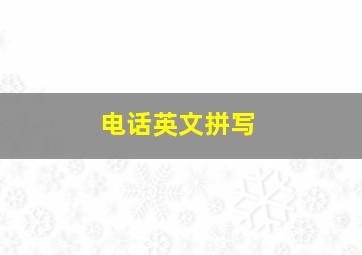 电话英文拼写